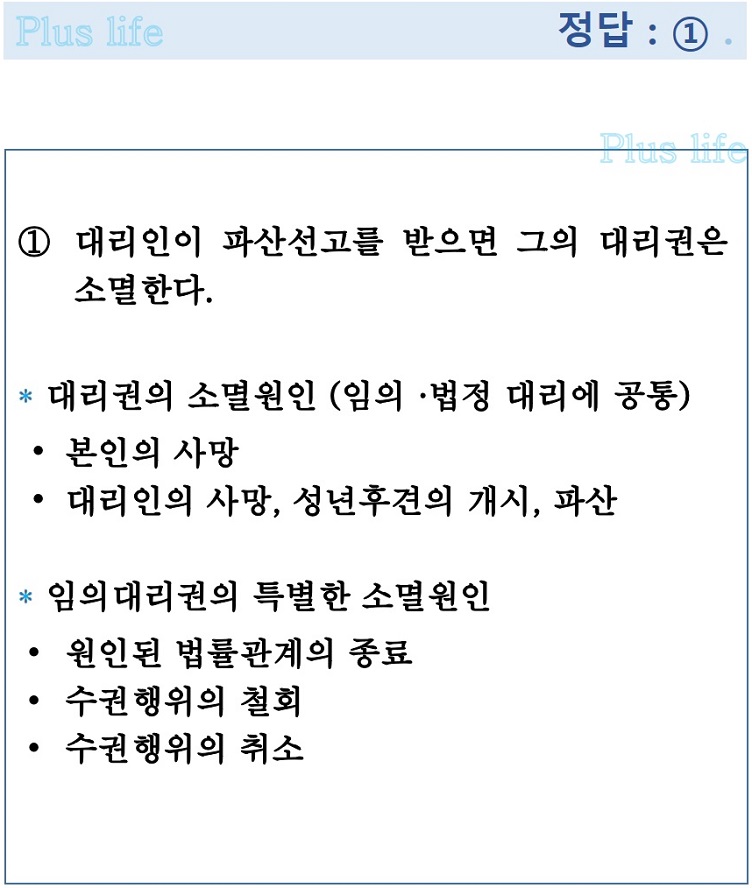 Plus life

정답 : ① .

Plus life

① 대리인이 파산선고를 받으면 그의 대리권은 소멸한다.

* 대리권의 소멸원인 (임의 ·법정 대리에 공통)
• 본인의 사망
• 대리인의 사망, 성년후견의 개시, 파산

* 임의대리권의 특별한 소멸원인
• 원인된 법률관계의 종료
• 수권행위의 철회
• 수권행위의 취소